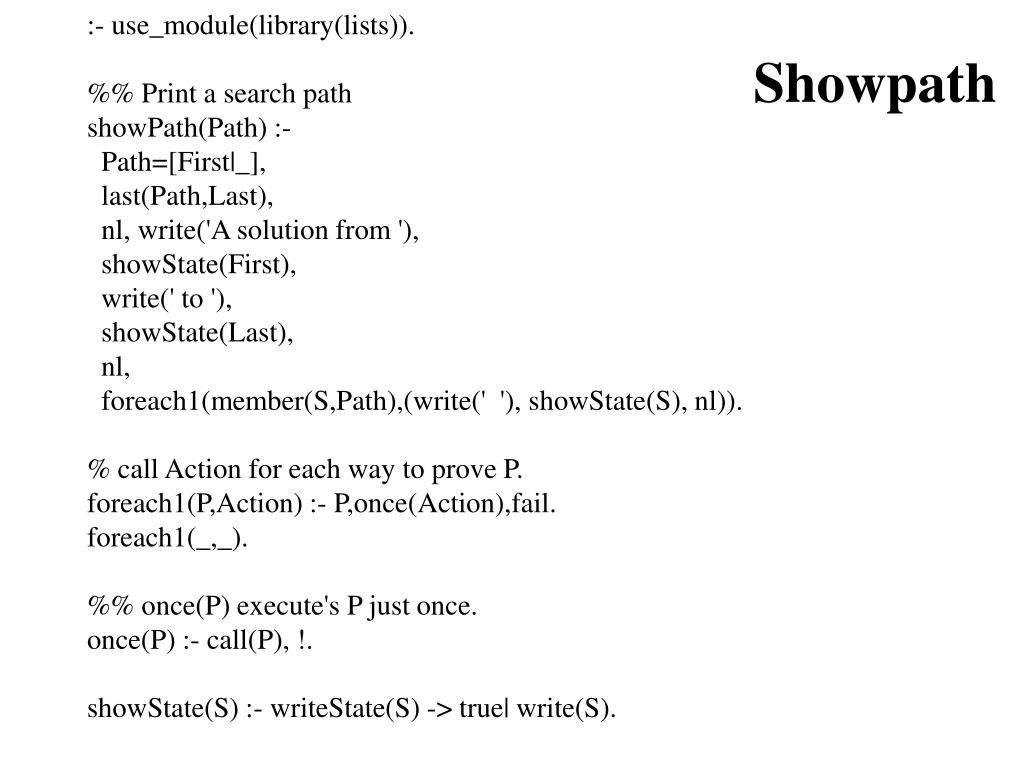 Showpath

:- use_module(library(lists)).

%% Print a search path
showPath(Path) :-
Path=[First|_],
last(Path,Last),
nl, write('A solution from '),
showState(First),
write(' to '),
showState(Last),
nl,
foreach1(member(S,Path),(write('  '), showState(S), nl)).

% call Action for each way to prove P.
foreach1(P,Action) :- P,once(Action),fail.
foreach1(_,_).

%% once(P) execute's P just once.
once(P) :- call(P), !.

showState(S) :- writeState(S) -> true| write(S).